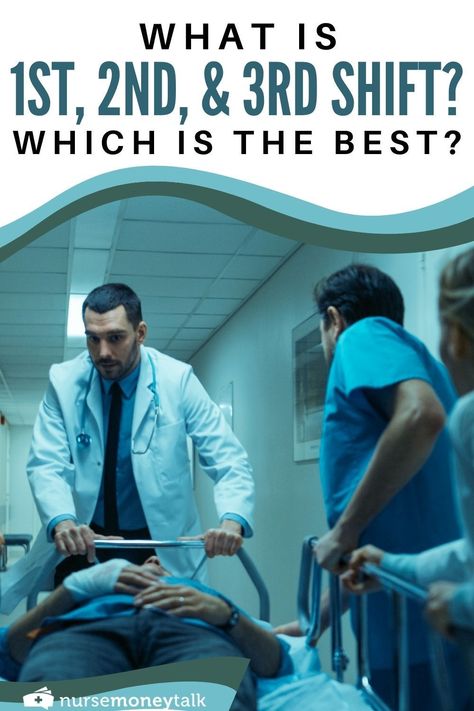 WHAT IS
1ST, 2ND, & 3RD SHIFT?
WHICH IS THE BEST?

nursemoneytalk